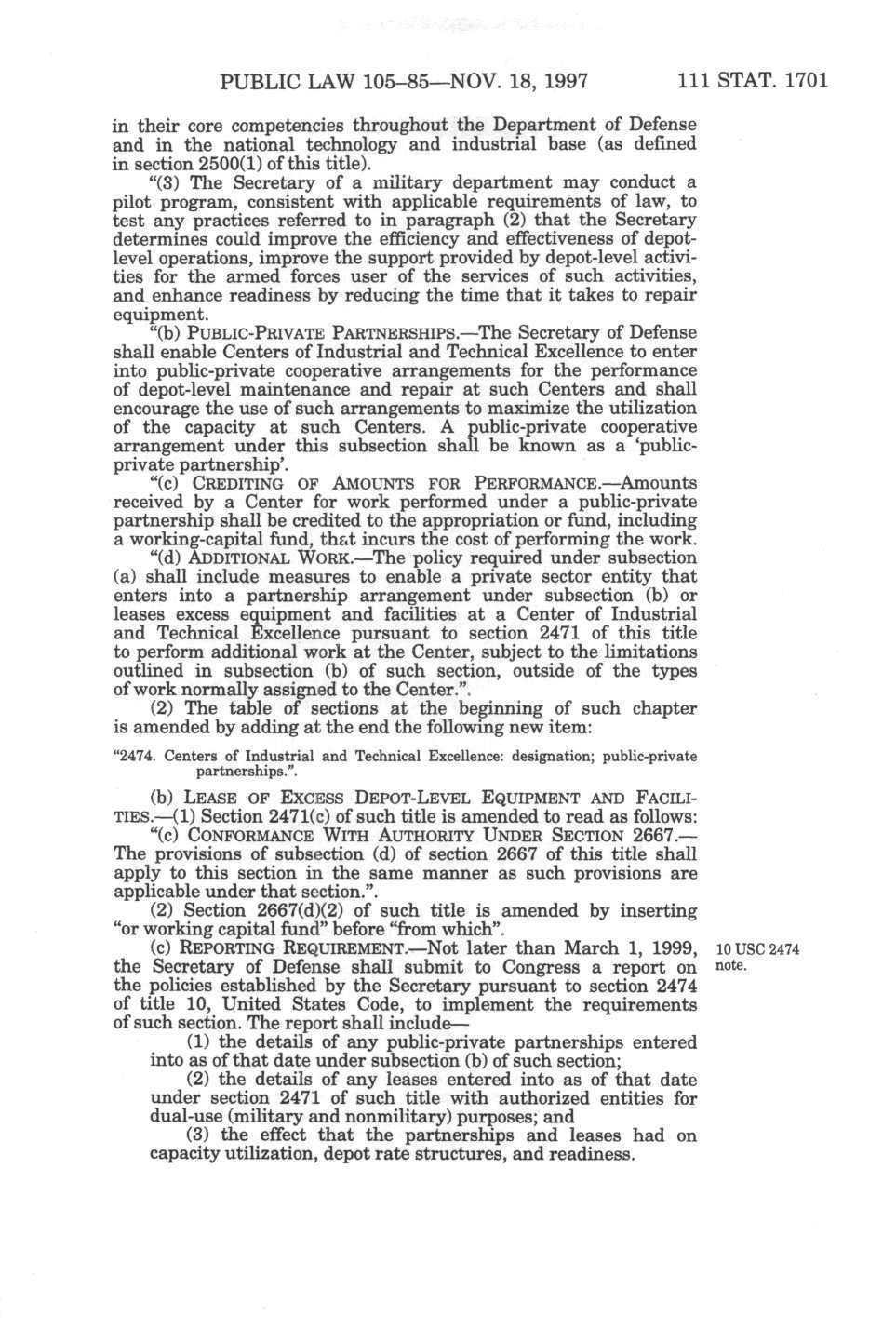 PUBLIC LAW 105–85—NOV. 18, 1997 111 STAT. 1701

in their core competencies throughout the Department of Defense and in the national technology and industrial base (as defined in section 2500(1) of this title).

"(3) The Secretary of a military department may conduct a pilot program, consistent with applicable requirements of law, to test any practices referred to in paragraph (2) that the Secretary determines could improve the efficiency and effectiveness of depot-level operations, improve the support provided by depot-level activities for the armed forces user of the services of such activities, and enhance readiness by reducing the time that it takes to repair equipment.

"(b) PUBLIC-PRIVATE PARTNERSHIPS.—The Secretary of Defense shall enable Centers of Industrial and Technical Excellence to enter into public-private cooperative arrangements for the performance of depot-level maintenance and repair at such Centers and shall encourage the use of such arrangements to maximize the utilization of the capacity at such Centers. A public-private cooperative arrangement under this subsection shall be known as a 'public-private partnership'.

"(c) CREDITING OF AMOUNTS FOR PERFORMANCE.—Amounts received by a Center for work performed under a public-private partnership shall be credited to the appropriation or fund, including a working-capital fund, that incurs the cost of performing the work.

"(d) ADDITIONAL WORK.—The policy required under subsection (a) shall include measures to enable a private sector entity that enters into a partnership arrangement under subsection (b) or leases excess equipment and facilities at a Center of Industrial and Technical Excellence pursuant to section 2471 of this title to perform additional work at the Center, subject to the limitations outlined in subsection (b) of such section, outside of the types of work normally assigned to the Center.".

(2) The table of sections at the beginning of such chapter is amended by adding at the end the following new item:

"2474. Centers of Industrial and Technical Excellence: designation; public-private partnerships.".

(b) LEASE OF EXCESS DEPOT-LEVEL EQUIPMENT AND FACILITIES.—(1) Section 2471(c) of such title is amended to read as follows:

"(c) CONFORMANCE WITH AUTHORITY UNDER SECTION 2667.—The provisions of subsection (d) of section 2667 of this title shall apply to this section in the same manner as such provisions are applicable under that section.".

(2) Section 2667(d)(2) of such title is amended by inserting "or working capital fund" before "from which".

(c) REPORTING REQUIREMENT.—Not later than March 1, 1999, the Secretary of Defense shall submit to Congress a report on the policies established by the Secretary pursuant to section 2474 of title 10, United States Code, to implement the requirements of such section. The report shall include—

10 USC 2474 note.

(1) the details of any public-private partnerships entered into as of that date under subsection (b) of such section;

(2) the details of any leases entered into as of that date under section 2471 of such title with authorized entities for dual-use (military and nonmilitary) purposes; and

(3) the effect that the partnerships and leases had on capacity utilization, depot rate structures, and readiness.